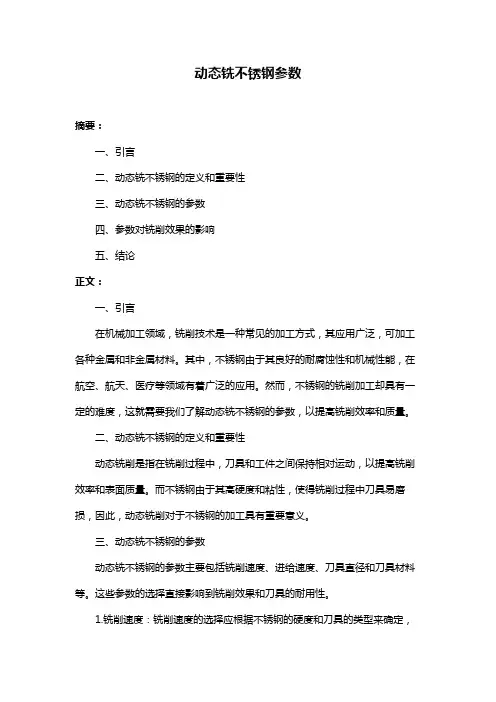 动态铣不锈钢参数

摘要：

一、引言

二、动态铣不锈钢的定义和重要性

三、动态铣不锈钢的参数

四、参数对铣削效果的影响

五、结论

正文：

一、引言

在机械加工领域，铣削技术是一种常见的加工方式，其应用广泛，可加工各种金属和非金属材料。其中，不锈钢由于其良好的耐腐蚀性和机械性能，在航空、航天、医疗等领域有着广泛的应用。然而，不锈钢的铣削加工却具有一定的难度，这就需要我们了解动态铣不锈钢的参数，以提高铣削效率和质量。

二、动态铣不锈钢的定义和重要性

动态铣削是指在铣削过程中，刀具和工件之间保持相对运动，以提高铣削效率和表面质量。而不锈钢由于其高硬度和粘性，使得铣削过程中刀具易磨损，因此，动态铣削对于不锈钢的加工具有重要意义。

三、动态铣不锈钢的参数

动态铣不锈钢的参数主要包括铣削速度、进给速度、刀具直径和刀具材料等。这些参数的选择直接影响到铣削效果和刀具的耐用性。

1.铣削速度：铣削速度的选择应根据不锈钢的硬度和刀具的类型来确定，